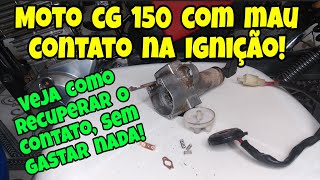 MOTO CG 150 COM MAU CONTATO NA IGNIÇÃO!

VEJA COMO RECUPERAR O CONTATO, SEM GASTAR NADA!